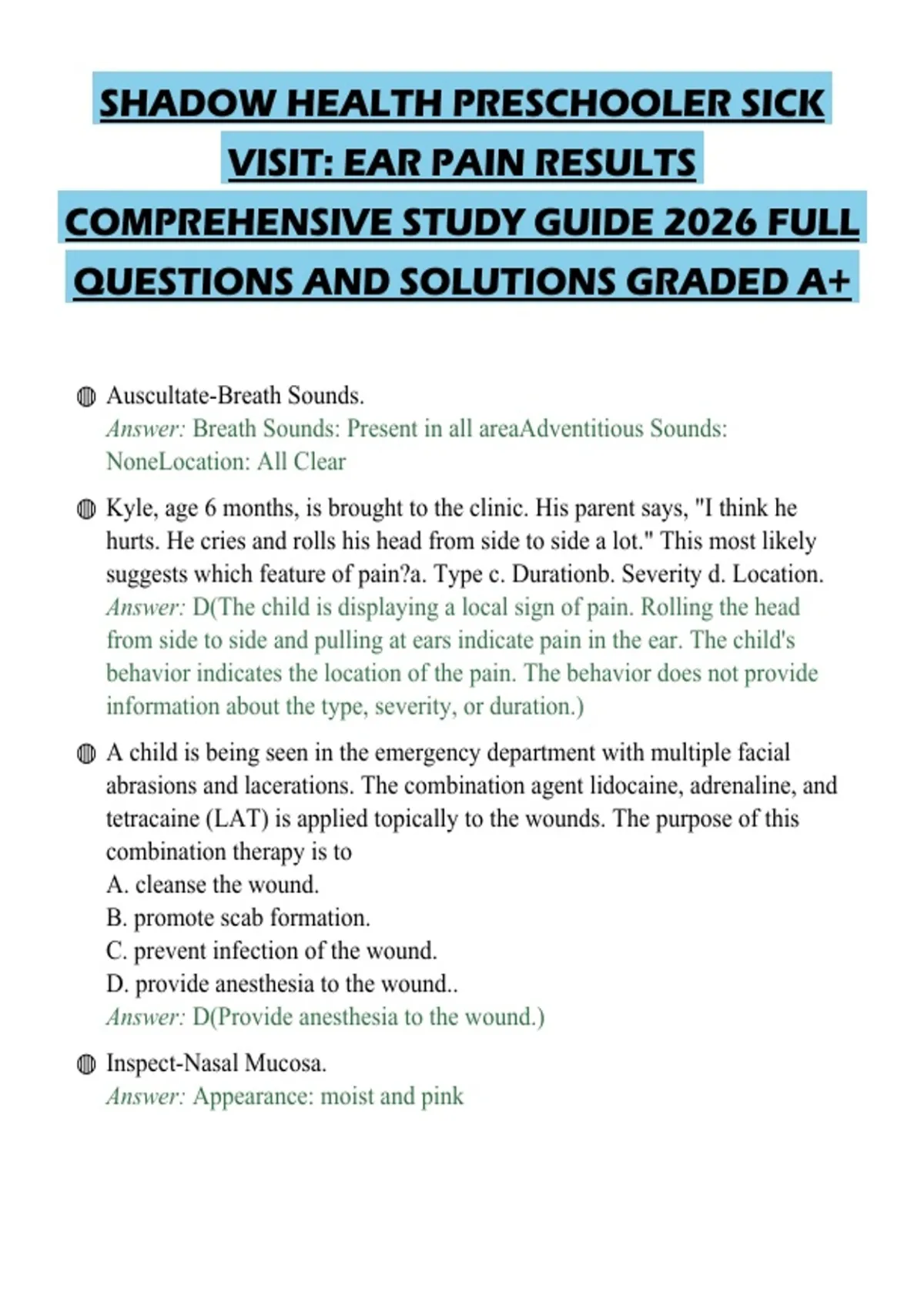 SHADOW HEALTH PRESCHOOLER SICK VISIT: EAR PAIN RESULTS COMPREHENSIVE STUDY GUIDE 2026 FULL QUESTIONS AND SOLUTIONS GRADED A+

Auscultate-Breath Sounds.
Answer: Breath Sounds: Present in all areaAdventitious Sounds: NoneLocation: All Clear

Kyle, age 6 months, is brought to the clinic. His parent says, "I think he hurts. He cries and rolls his head from side to side a lot." This most likely suggests which feature of pain?a. Type c. Durationb. Severity d. Location.
Answer: D(The child is displaying a local sign of pain. Rolling the head from side to side and pulling at ears indicate pain in the ear. The child's behavior indicates the location of the pain. The behavior does not provide information about the type, severity, or duration.)

A child is being seen in the emergency department with multiple facial abrasions and lacerations. The combination agent lidocaine, adrenaline, and tetracaine (LAT) is applied topically to the wounds. The purpose of this combination therapy is to
A. cleanse the wound.
B. promote scab formation.
C. prevent infection of the wound.
D. provide anesthesia to the wound..
Answer: D(Provide anesthesia to the wound.)

Inspect-Nasal Mucosa.
Answer: Appearance: moist and pink